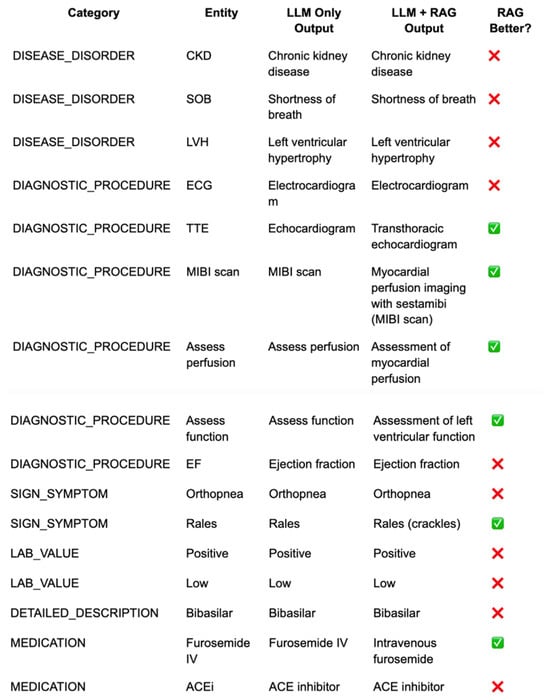 | Category | Entity | LLM Only Output | LLM + RAG Output | RAG Better? |
|---|---|---|---|---|
| DISEASE_DISORDER | CKD | Chronic kidney disease | Chronic kidney disease | ❌ |
| DISEASE_DISORDER | SOB | Shortness of breath | Shortness of breath | ❌ |
| DISEASE_DISORDER | LVH | Left ventricular hypertrophy | Left ventricular hypertrophy | ❌ |
| DIAGNOSTIC_PROCEDURE | ECG | Electrocardiogram | Electrocardiogram | ❌ |
| DIAGNOSTIC_PROCEDURE | TTE | Echocardiogram | Transthoracic echocardiogram | ✅ |
| DIAGNOSTIC_PROCEDURE | MIBI scan | MIBI scan | Myocardial perfusion imaging with sestamibi (MIBI scan) | ✅ |
| DIAGNOSTIC_PROCEDURE | Assess perfusion | Assess perfusion | Assessment of myocardial perfusion | ✅ |
| DIAGNOSTIC_PROCEDURE | Assess function | Assess function | Assessment of left ventricular function | ✅ |
| DIAGNOSTIC_PROCEDURE | EF | Ejection fraction | Ejection fraction | ❌ |
| SIGN_SYMPTOM | Orthopnea | Orthopnea | Orthopnea | ❌ |
| SIGN_SYMPTOM | Rales | Rales | Rales (crackles) | ✅ |
| LAB_VALUE | Positive | Positive | Positive | ❌ |
| LAB_VALUE | Low | Low | Low | ❌ |
| DETAILED_DESCRIPTION | Bibasilar | Bibasilar | Bibasilar | ❌ |
| MEDICATION | Furosemide IV | Furosemide IV | Intravenous furosemide | ✅ |
| MEDICATION | ACEi | ACE inhibitor | ACE inhibitor | ❌ |